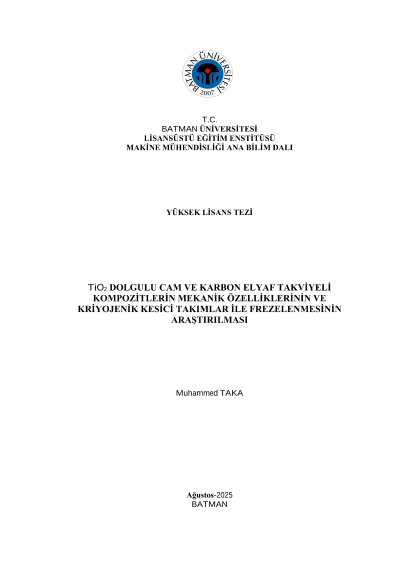 BATMAN ÜNİVERSİTESİ
2007

T.C.
BATMAN ÜNİVERSİTESİ
LİSANSÜSTÜ EĞİTİM ENSTİTÜSÜ
MAKİNE MÜHENDİSLİĞİ ANA BİLİM DALI

YÜKSEK LİSANS TEZİ

$TiO_2$ DOLGULU CAM VE KARBON ELYAF TAKVİYELİ KOMPOZİTLERİN MEKANİK ÖZELLİKLERİNİN VE KRİYOJENİK KESİCİ TAKIMLAR İLE FREZELENMESİNİN ARAŞTIRILMASI

Muhammed TAKA

Ağustos-2025
BATMAN